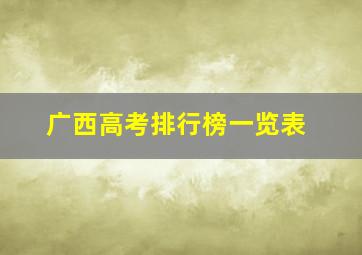 广西高考排行榜一览表